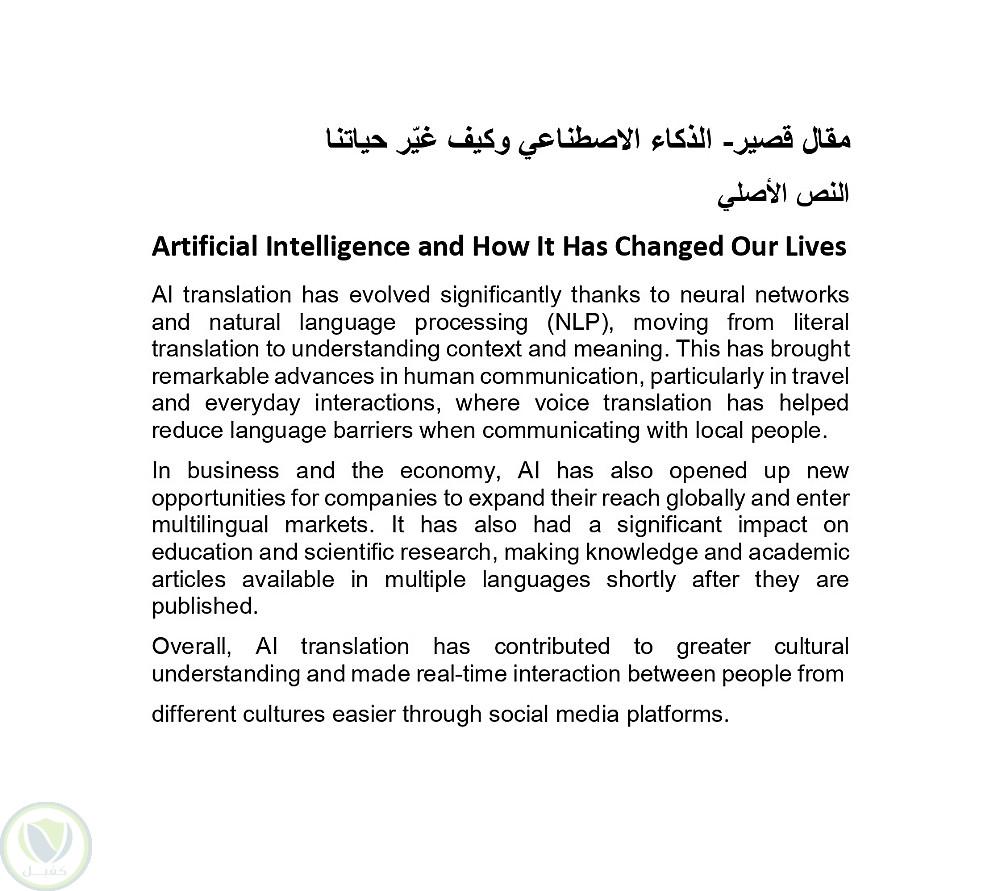 مقال قصير- الذكاء الاصطناعي وكيف غيّر حياتنا

النص الأصلي

Artificial Intelligence and How It Has Changed Our Lives

AI translation has evolved significantly thanks to neural networks and natural language processing (NLP), moving from literal translation to understanding context and meaning. This has brought remarkable advances in human communication, particularly in travel and everyday interactions, where voice translation has helped reduce language barriers when communicating with local people.

In business and the economy, AI has also opened up new opportunities for companies to expand their reach globally and enter multilingual markets. It has also had a significant impact on education and scientific research, making knowledge and academic articles available in multiple languages shortly after they are published.

Overall, AI translation has contributed to greater cultural understanding and made real-time interaction between people from different cultures easier through social media platforms.

كفيل